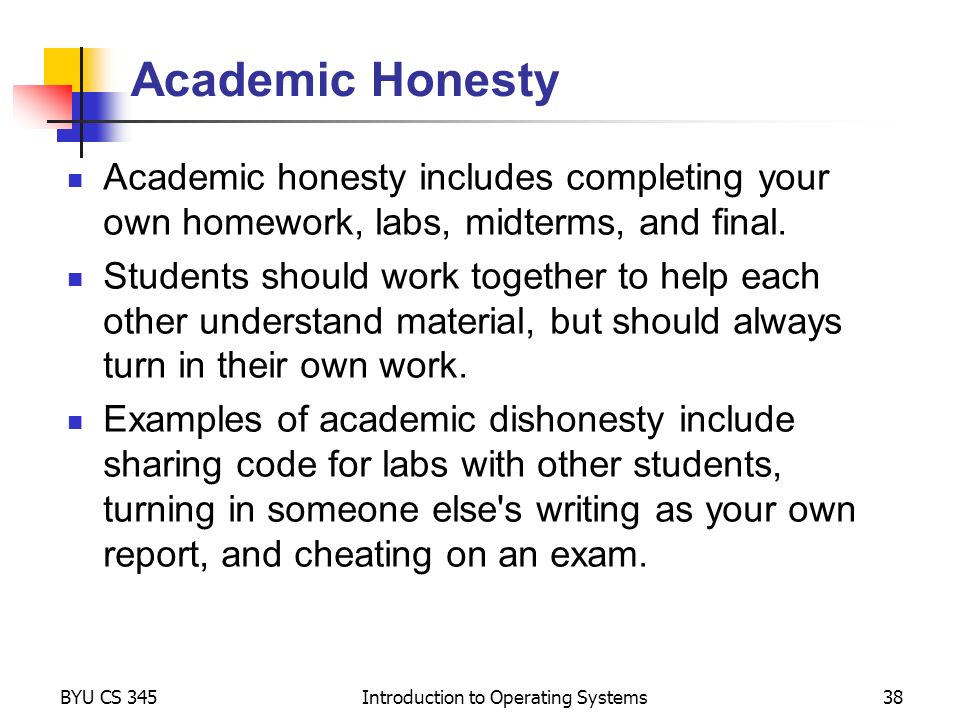 Academic Honesty

- Academic honesty includes completing your own homework, labs, midterms, and final.
- Students should work together to help each other understand material, but should always turn in their own work.
- Examples of academic dishonesty include sharing code for labs with other students, turning in someone else's writing as your own report, and cheating on an exam.

BYU CS 345 Introduction to Operating Systems 38